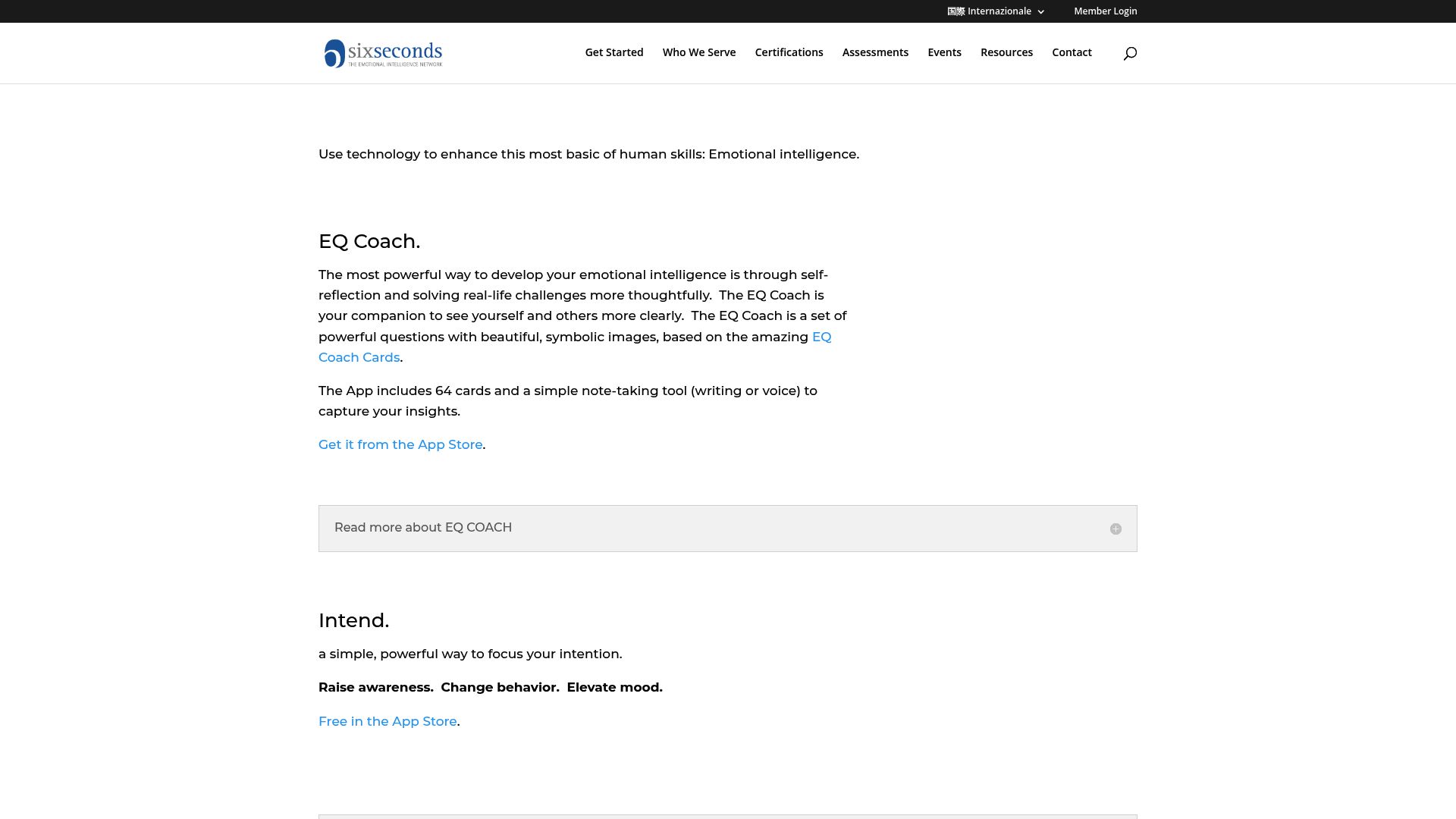 国際 Internazionale Member Login

sixseconds
THE EMOTIONAL INTELLIGENCE NETWORK

Get Started Who We Serve Certifications Assessments Events Resources Contact

Use technology to enhance this most basic of human skills: Emotional intelligence.

EQ Coach.

The most powerful way to develop your emotional intelligence is through self-reflection and solving real-life challenges more thoughtfully. The EQ Coach is your companion to see yourself and others more clearly. The EQ Coach is a set of powerful questions with beautiful, symbolic images, based on the amazing EQ Coach Cards.

The App includes 64 cards and a simple note-taking tool (writing or voice) to capture your insights.

Get it from the App Store.

Read more about EQ COACH

Intend.

a simple, powerful way to focus your intention.

Raise awareness. Change behavior. Elevate mood.

Free in the App Store.